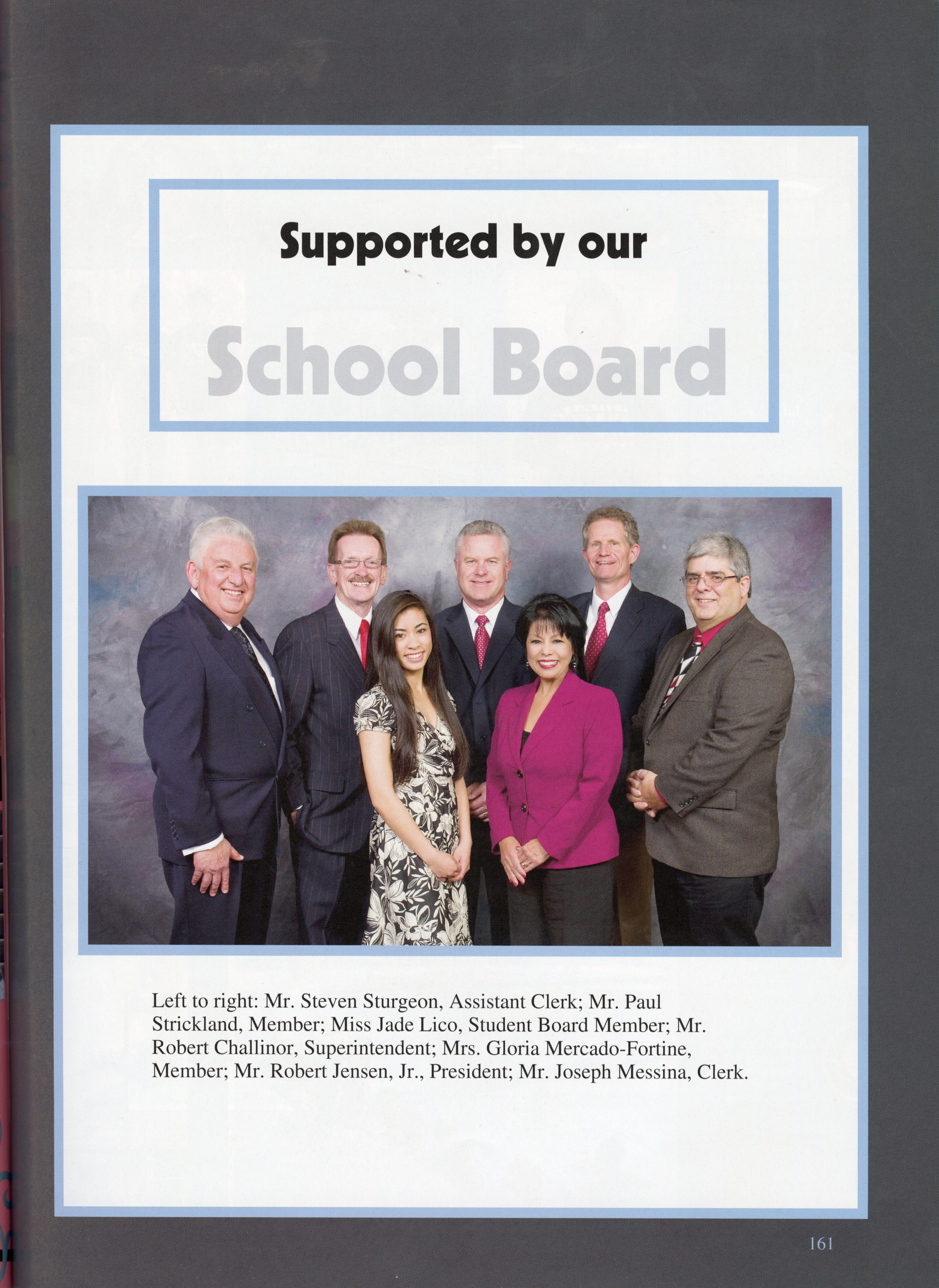 Supported by our

School Board

Left to right: Mr. Steven Sturgeon, Assistant Clerk; Mr. Paul Strickland, Member; Miss Jade Lico, Student Board Member; Mr. Robert Challinor, Superintendent; Mrs. Gloria Mercado-Fortine, Member; Mr. Robert Jensen, Jr., President; Mr. Joseph Messina, Clerk.

161